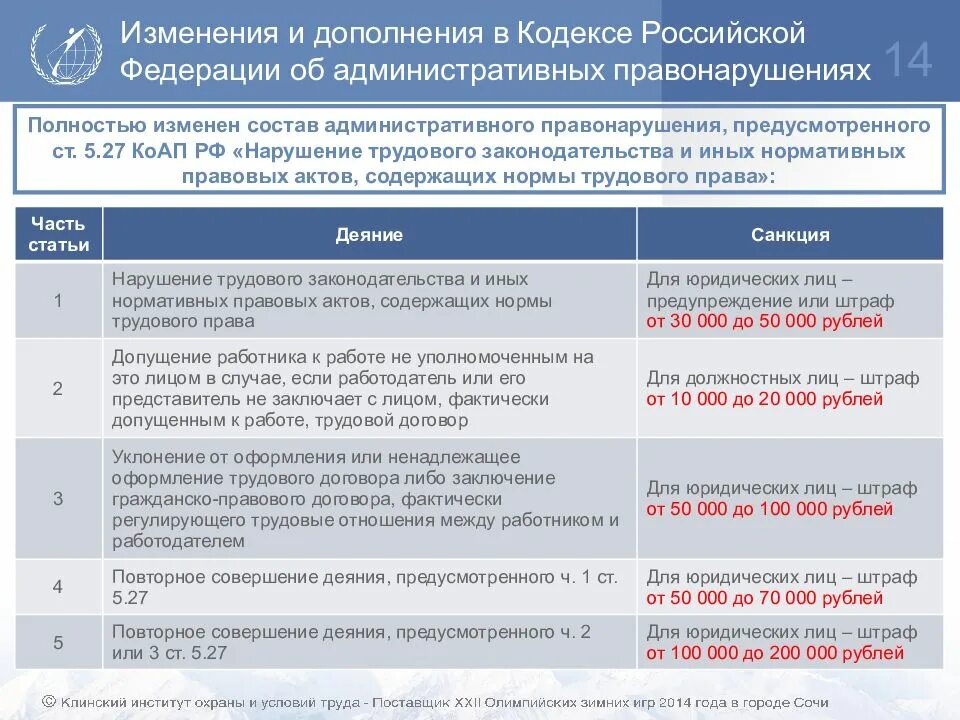 Изменения и дополнения в Кодексе Российской Федерации об административных правонарушениях

14

Полностью изменен состав административного правонарушения, предусмотренного ст. 5.27 КоАП РФ «Нарушение трудового законодательства и иных нормативных правовых актов, содержащих нормы трудового права»:

| Часть статьи | Деяние | Санкция |
|---|---|---|
| 1 | Нарушение трудового законодательства и иных нормативных правовых актов, содержащих нормы трудового права | Для юридических лиц – предупреждение или штраф от 30 000 до 50 000 рублей |
| 2 | Допущение работника к работе не уполномоченным на это лицом в случае, если работодатель или его представитель не заключает с лицом, фактически допущенным к работе, трудовой договор | Для должностных лиц – штраф от 10 000 до 20 000 рублей |
| 3 | Уклонение от оформления или ненадлежащее оформление трудового договора либо заключение гражданско-правового договора, фактически регулирующего трудовые отношения между работником и работодателем | Для юридических лиц – штраф от 50 000 до 100 000 рублей |
| 4 | Повторное совершение деяния, предусмотренного ч. 1 ст. 5.27 | Для юридических лиц – штраф от 50 000 до 70 000 рублей |
| 5 | Повторное совершение деяния, предусмотренного ч. 2 или 3 ст. 5.27 | Для юридических лиц – штраф от 100 000 до 200 000 рублей |

© Клинский институт охраны и условий труда - Поставщик XXII Олимпийских зимних игр 2014 года в городе Сочи